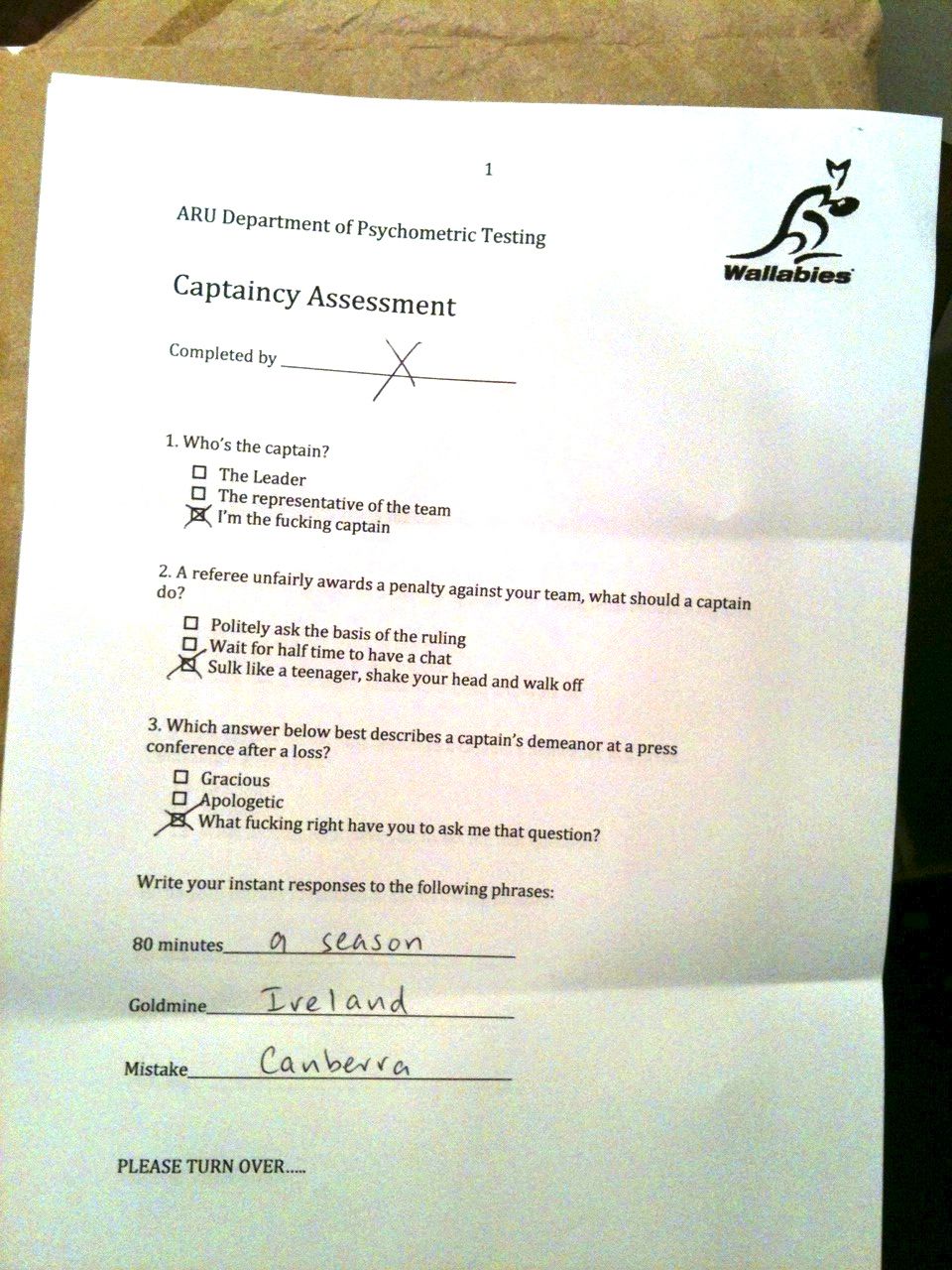 1

ARU Department of Psychometric Testing

Wallabies

Captaincy Assessment

Completed by X

1. Who's the captain?

☐ The Leader
☐ The representative of the team
☒ I'm the fucking captain

2. A referee unfairly awards a penalty against your team, what should a captain do?

☐ Politely ask the basis of the ruling
☐ Wait for half time to have a chat
☒ Sulk like a teenager, shake your head and walk off

3. Which answer below best describes a captain's demeanor at a press conference after a loss?

☐ Gracious
☐ Apologetic
☒ What fucking right have you to ask me that question?

Write your instant responses to the following phrases:

80 minutes a season

Goldmine Ireland

Mistake Canberra

PLEASE TURN OVER.....